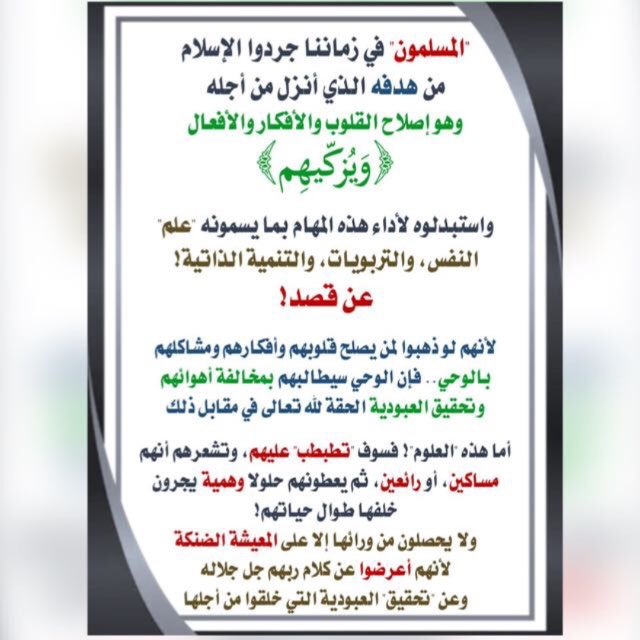 "المسلمون" في زماننا جردوا الإسلام
من هدفه الذي أنزل من أجله
وهو إصلاح القلوب والأفكار والأفعال
﴿وَيُزَكِّيهِم﴾

واستبدلوه لأداء هذه المهام بما يسمونه "علم" النفس، والتربويات، والتنمية الذاتية!
عن قصد!

لأنهم لو ذهبوا لمن يصلح قلوبهم وأفكارهم ومشاكلهم بالوحي.. فإن الوحي سيطالبهم بمخالفة أهوائهم وتحقيق العبودية الحقة لله تعالى في مقابل ذلك

أما هذه "العلوم"! فسوف "تطبطب" عليهم، وتشعرهم أنهم مساكين، أو رائعين، ثم يعطونهم حلولا وهمية يجرون خلفها طوال حياتهم!
ولا يحصلون من ورائها إلا على المعيشة الضنكة
لأنهم أعرضوا عن كلام ربهم جل جلاله
وعن "تحقيق" العبودية التي خلقوا من أجلها